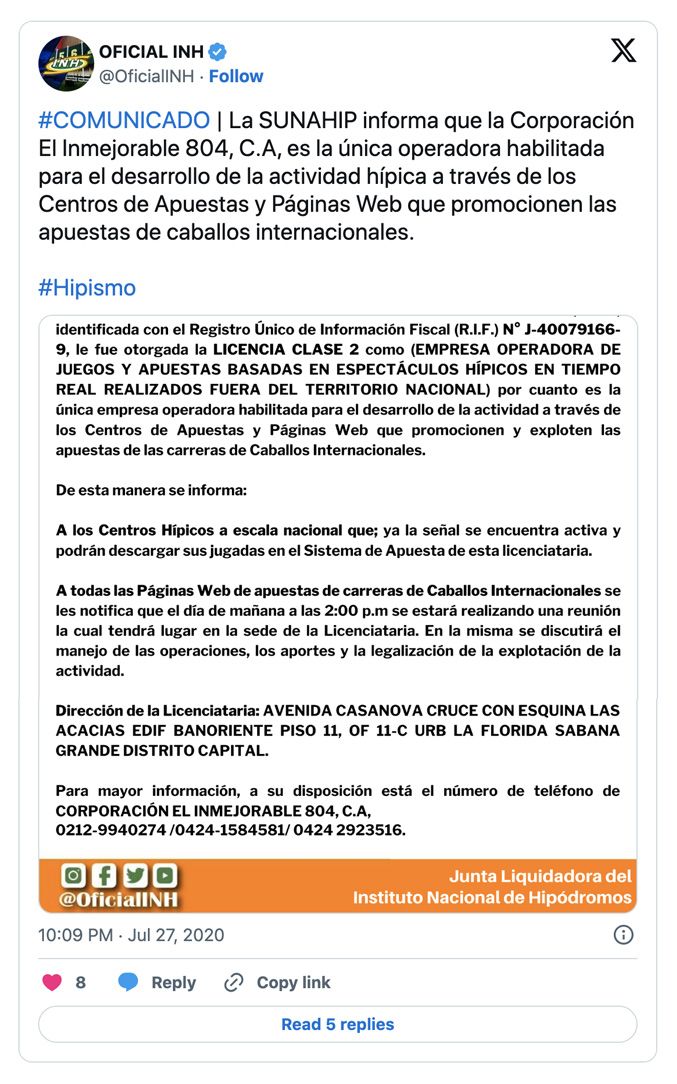 OFICIAL INH
@OficialINH · Follow

#COMUNICADO | La SUNAHIP informa que la Corporación El Inmejorable 804, C.A, es la única operadora habilitada para el desarrollo de la actividad hípica a través de los Centros de Apuestas y Páginas Web que promocionen las apuestas de caballos internacionales.

#Hipismo

identificada con el Registro Único de Información Fiscal (R.I.F.) N° J-40079166-9, le fue otorgada la LICENCIA CLASE 2 como (EMPRESA OPERADORA DE JUEGOS Y APUESTAS BASADAS EN ESPECTÁCULOS HÍPICOS EN TIEMPO REAL REALIZADOS FUERA DEL TERRITORIO NACIONAL) por cuanto es la única empresa operadora habilitada para el desarrollo de la actividad a través de los Centros de Apuestas y Páginas Web que promocionen y exploten las apuestas de las carreras de Caballos Internacionales.

De esta manera se informa:

A los Centros Hípicos a escala nacional que; ya la señal se encuentra activa y podrán descargar sus jugadas en el Sistema de Apuesta de esta licenciataria.

A todas las Páginas Web de apuestas de carreras de Caballos Internacionales se les notifica que el día de mañana a las 2:00 p.m se estará realizando una reunión la cual tendrá lugar en la sede de la Licenciataria. En la misma se discutirá el manejo de las operaciones, los aportes y la legalización de la explotación de la actividad.

Dirección de la Licenciataria: AVENIDA CASANOVA CRUCE CON ESQUINA LAS ACACIAS EDIF BANORIENTE PISO 11, OF 11-C URB LA FLORIDA SABANA GRANDE DISTRITO CAPITAL.

Para mayor información, a su disposición está el número de teléfono de CORPORACIÓN EL INMEJORABLE 804, C.A, 0212-9940274 /0424-1584581/ 0424 2923516.

@OficialINH
Junta Liquidadora del Instituto Nacional de Hipódromos

10:09 PM · Jul 27, 2020

8 Reply Copy link

Read 5 replies